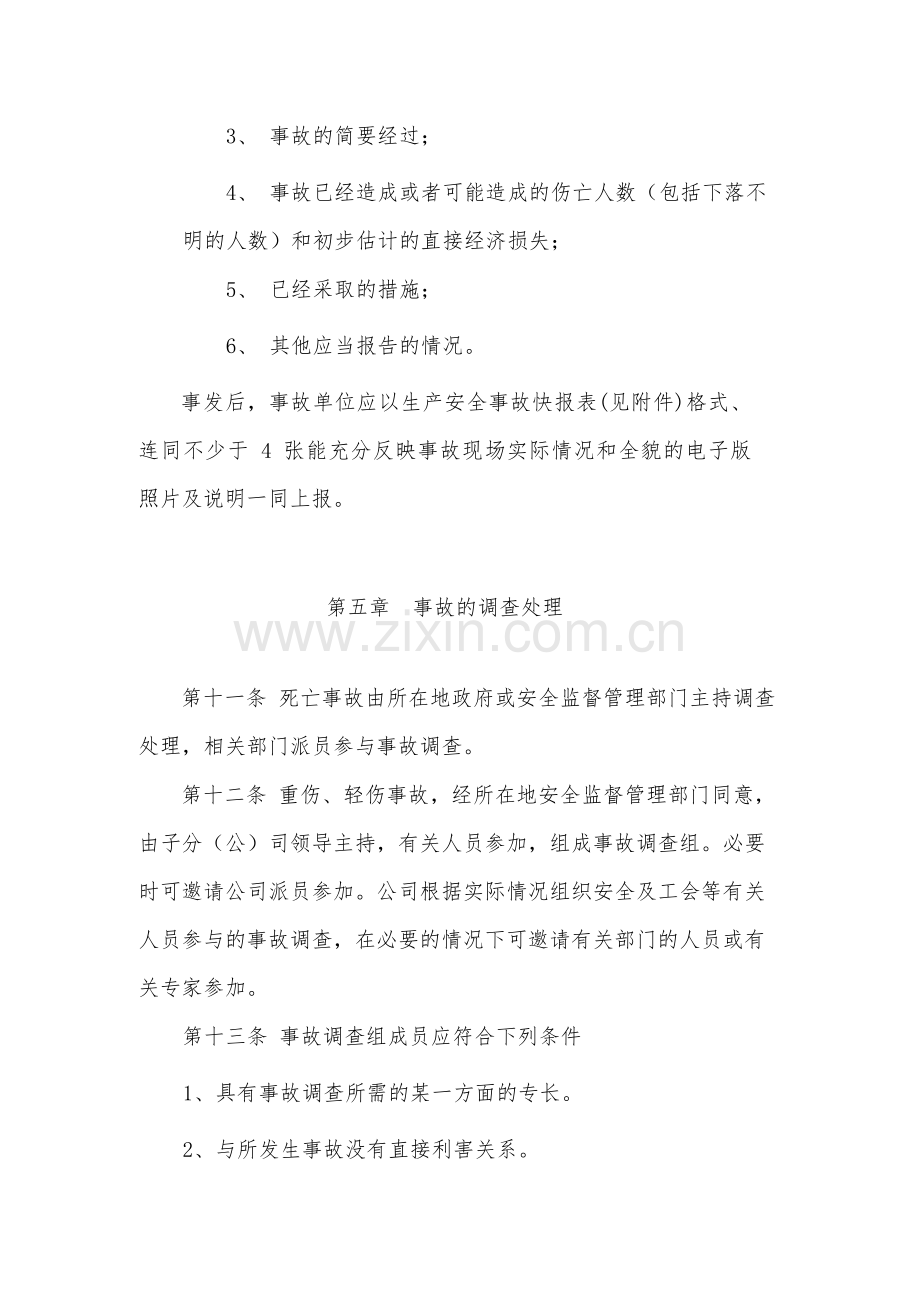 3、事故的简要经过；

4、事故已经造成或者可能造成的伤亡人数（包括下落不明的人数）和初步估计的直接经济损失；

5、已经采取的措施；

6、其他应当报告的情况。

事发后，事故单位应以生产安全事故快报表(见附件)格式、连同不少于4张能充分反映事故现场实际情况和全貌的电子版照片及说明一同上报。

第五章  事故的调查处理

第十一条 死亡事故由所在地政府或安全监督管理部门主持调查处理，相关部门派员参与事故调查。

第十二条 重伤、轻伤事故，经所在地安全监督管理部门同意，由子分（公）司领导主持，有关人员参加，组成事故调查组。必要时可邀请公司派员参加。公司根据实际情况组织安全及工会等有关人员参与的事故调查，在必要的情况下可邀请有关部门的人员或有关专家参加。

第十三条 事故调查组成员应符合下列条件

1、具有事故调查所需的某一方面的专长。

2、与所发生事故没有直接利害关系。

www.zixin.com.cn